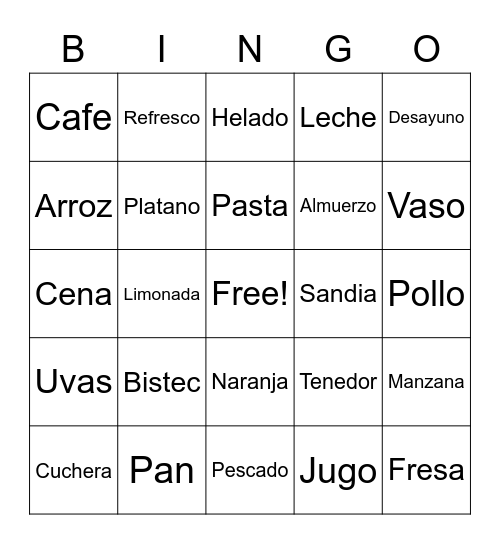 | B | I | N | G | O |
|---|---|---|---|---|
| Cafe | Refresco | Helado | Leche | Desayuno |
| Arroz | Platano | Pasta | Almuerzo | Vaso |
| Cena | Limonada | Free! | Sandia | Pollo |
| Uvas | Bistec | Naranja | Tenedor | Manzana |
| Cuchera | Pan | Pescado | Jugo | Fresa |